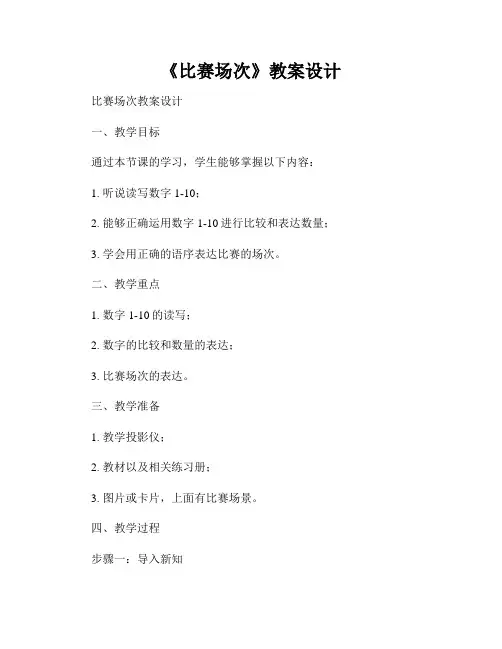 《比赛场次》教案设计

比赛场次教案设计

一、教学目标

通过本节课的学习，学生能够掌握以下内容：

1. 听说读写数字 1-10；

2. 能够正确运用数字 1-10 进行比较和表达数量；

3. 学会用正确的语序表达比赛的场次。

二、教学重点

1. 数字 1-10 的读写；

2. 数字的比较和数量的表达；

3. 比赛场次的表达。

三、教学准备

1. 教学投影仪；

2. 教材以及相关练习册；

3. 图片或卡片，上面有比赛场景。

四、教学过程

步骤一：导入新知